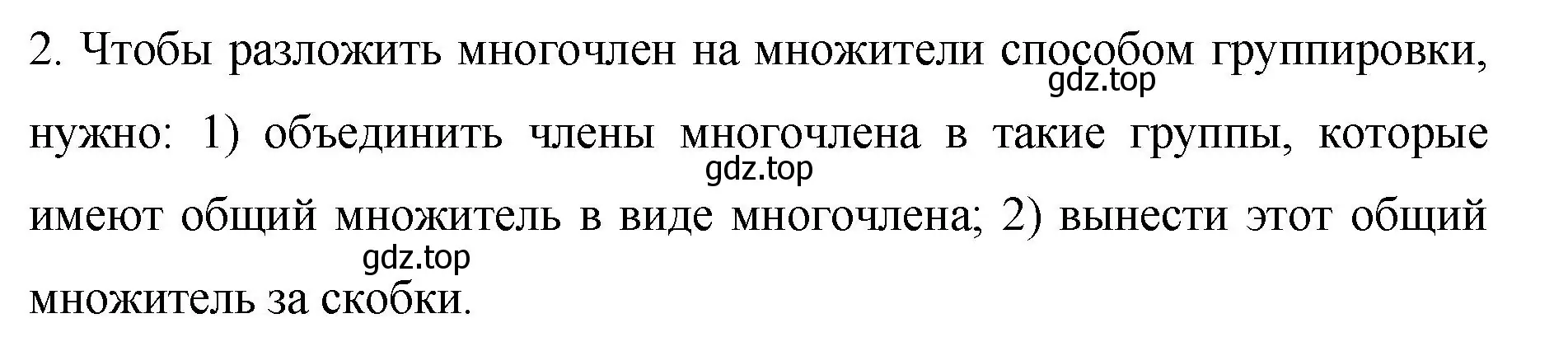 2. Чтобы разложить многочлен на множители способом группировки, нужно: 1) объединить члены многочлена в такие группы, которые имеют общий множитель в виде многочлена; 2) вынести этот общий множитель за скобки.

gdz.top
gdz.top
gdz.top